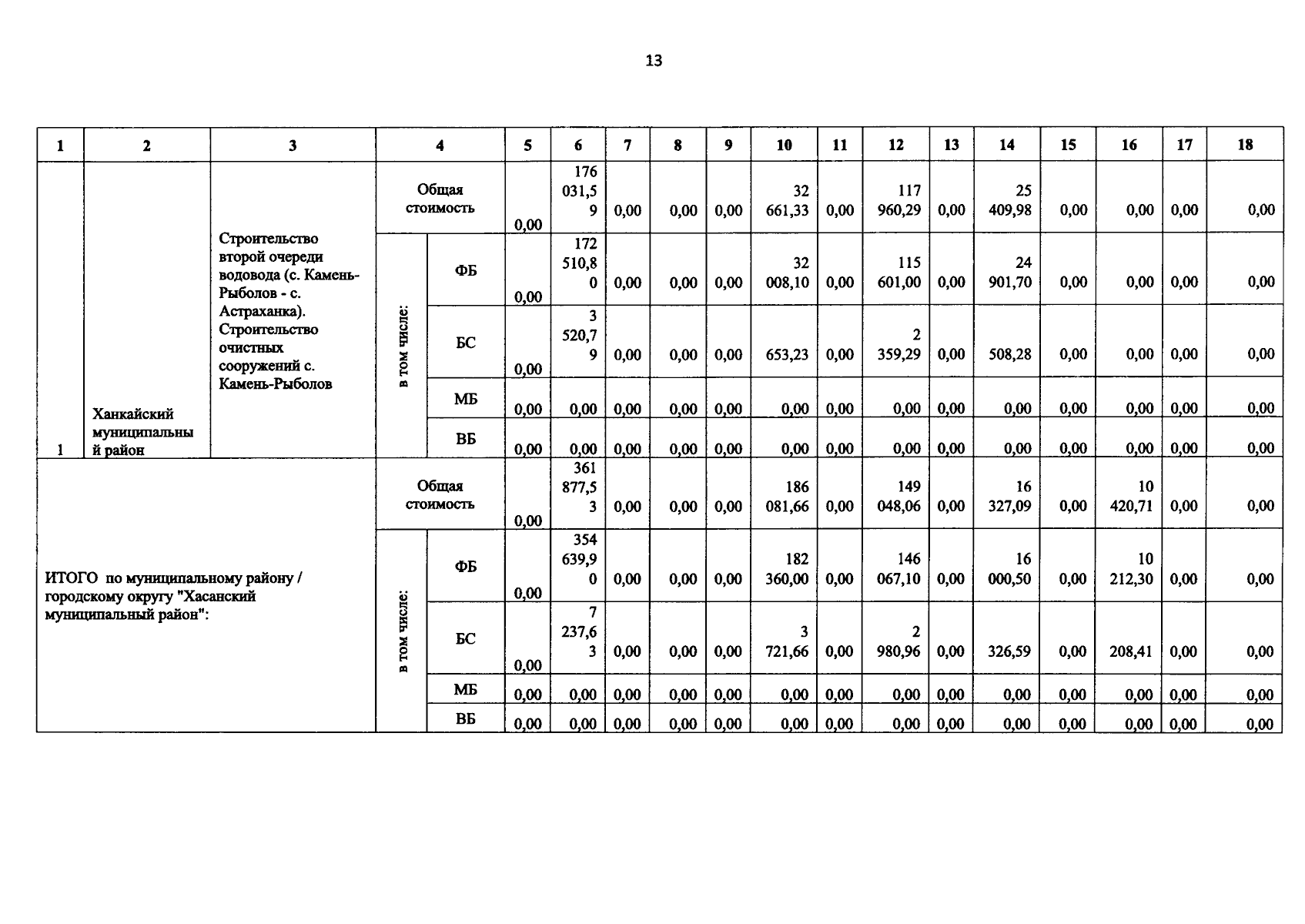 13

| 1 | 2 | 3 | 4 | | 5 | 6 | 7 | 8 | 9 | 10 | 11 | 12 | 13 | 14 | 15 | 16 | 17 | 18 |
|---|---|---|---|---|---|---|---|---|---|---|---|---|---|---|---|---|---|---|
| 1 | Ханкайский муниципальный район | Строительство второй очереди водовода (с. Камень-Рыболов - с. Астраханка). Строительство очистных сооружений с. Камень-Рыболов | Общая стоимость | | 0,00 | 176 031,59 | 0,00 | 0,00 | 0,00 | 32 661,33 | 0,00 | 117 960,29 | 0,00 | 25 409,98 | 0,00 | 0,00 | 0,00 | 0,00 |
| | | | в том числе: | ФБ | 0,00 | 172 510,80 | 0,00 | 0,00 | 0,00 | 32 008,10 | 0,00 | 115 601,00 | 0,00 | 24 901,70 | 0,00 | 0,00 | 0,00 | 0,00 |
| | | | | БС | 0,00 | 3 520,79 | 0,00 | 0,00 | 0,00 | 653,23 | 0,00 | 2 359,29 | 0,00 | 508,28 | 0,00 | 0,00 | 0,00 | 0,00 |
| | | | | МБ | 0,00 | 0,00 | 0,00 | 0,00 | 0,00 | 0,00 | 0,00 | 0,00 | 0,00 | 0,00 | 0,00 | 0,00 | 0,00 | 0,00 |
| | | | | ВБ | 0,00 | 0,00 | 0,00 | 0,00 | 0,00 | 0,00 | 0,00 | 0,00 | 0,00 | 0,00 | 0,00 | 0,00 | 0,00 | 0,00 |
| ИТОГО по муниципальному району / городскому округу "Хасанский муниципальный район": | | | Общая стоимость | | 0,00 | 361 877,53 | 0,00 | 0,00 | 0,00 | 186 081,66 | 0,00 | 149 048,06 | 0,00 | 16 327,09 | 0,00 | 10 420,71 | 0,00 | 0,00 |
| | | | в том числе: | ФБ | 0,00 | 354 639,90 | 0,00 | 0,00 | 0,00 | 182 360,00 | 0,00 | 146 067,10 | 0,00 | 16 000,50 | 0,00 | 10 212,30 | 0,00 | 0,00 |
| | | | | БС | 0,00 | 7 237,63 | 0,00 | 0,00 | 0,00 | 3 721,66 | 0,00 | 2 980,96 | 0,00 | 326,59 | 0,00 | 208,41 | 0,00 | 0,00 |
| | | | | МБ | 0,00 | 0,00 | 0,00 | 0,00 | 0,00 | 0,00 | 0,00 | 0,00 | 0,00 | 0,00 | 0,00 | 0,00 | 0,00 | 0,00 |
| | | | | ВБ | 0,00 | 0,00 | 0,00 | 0,00 | 0,00 | 0,00 | 0,00 | 0,00 | 0,00 | 0,00 | 0,00 | 0,00 | 0,00 | 0,00 |